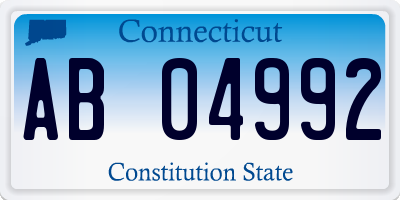 Connecticut

AB 04992

Constitution State